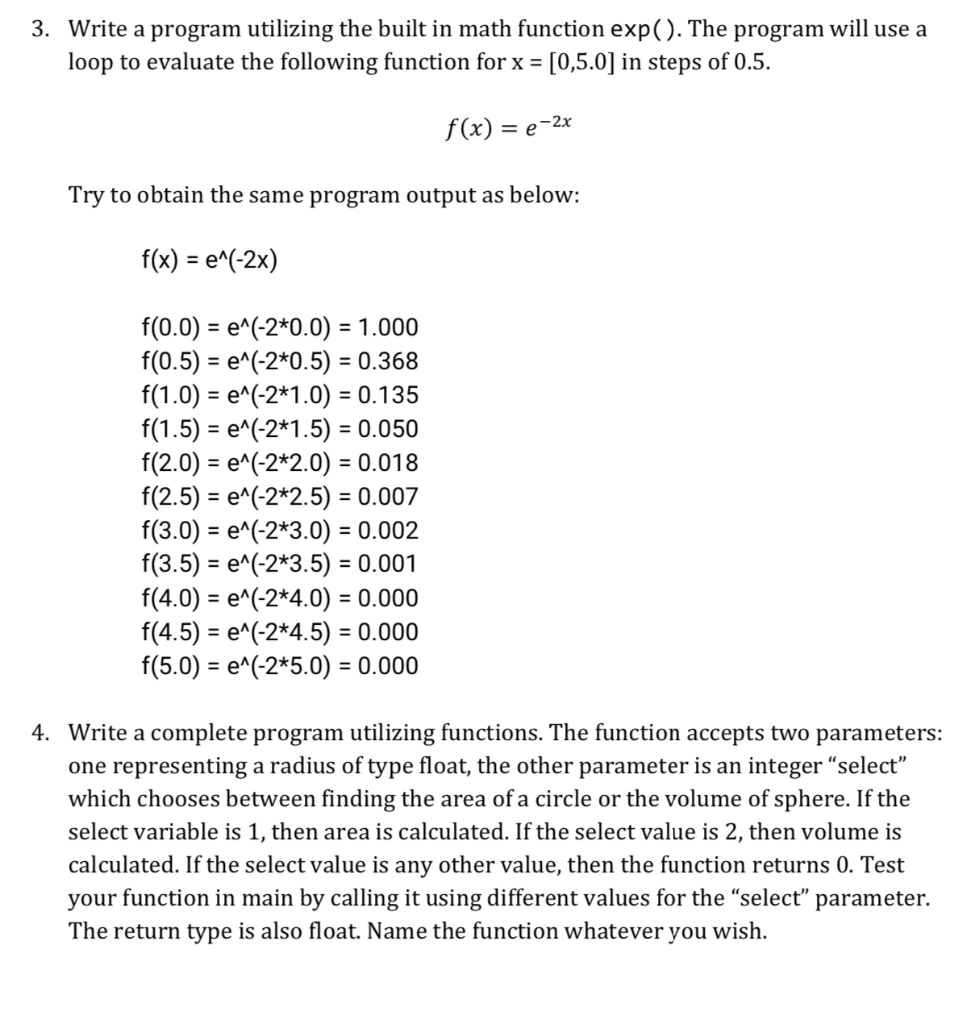 3. Write a program utilizing the built in math function exp(). The program will use a loop to evaluate the following function for x = [0,5.0] in steps of 0.5.

$f(x) = e^{-2x}$

Try to obtain the same program output as below:

f(x) = e^(-2x)

f(0.0) = e^(-2*0.0) = 1.000
f(0.5) = e^(-2*0.5) = 0.368
f(1.0) = e^(-2*1.0) = 0.135
f(1.5) = e^(-2*1.5) = 0.050
f(2.0) = e^(-2*2.0) = 0.018
f(2.5) = e^(-2*2.5) = 0.007
f(3.0) = e^(-2*3.0) = 0.002
f(3.5) = e^(-2*3.5) = 0.001
f(4.0) = e^(-2*4.0) = 0.000
f(4.5) = e^(-2*4.5) = 0.000
f(5.0) = e^(-2*5.0) = 0.000

4. Write a complete program utilizing functions. The function accepts two parameters: one representing a radius of type float, the other parameter is an integer "select" which chooses between finding the area of a circle or the volume of sphere. If the select variable is 1, then area is calculated. If the select value is 2, then volume is calculated. If the select value is any other value, then the function returns 0. Test your function in main by calling it using different values for the "select" parameter. The return type is also float. Name the function whatever you wish.